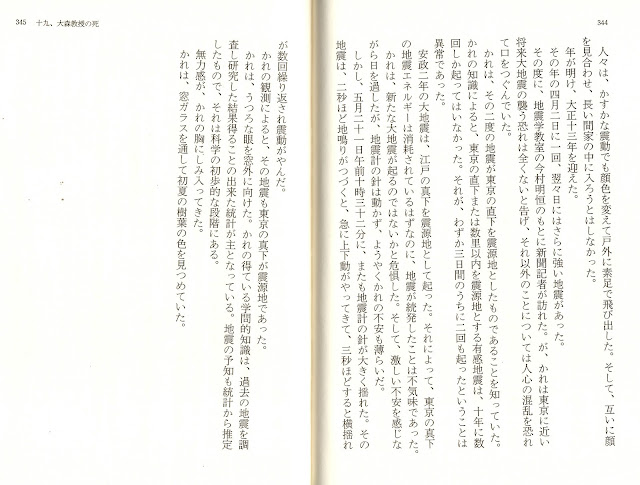 344

人々は、かすかな震動でも顔色を変えて戸外に素足で飛び出した。そして、互いに顔を見合わせ、長い間家の中に入ろうとはしなかった。

年が明け、大正十三年を迎えた。

その年の四月二日に一回、翌々日にはさらに強い地震があった。

その度に、地震学教室の今村明恒のもとに新聞記者が訪れた。が、かれは東京に近い将来大地震の襲う恐れは全くないと告げ、それ以外のことについては人心の混乱を恐れて口をつぐんでいた。

かれは、その二度の地震が東京の直下を震源地としたものであることを知っていた。かれの知識によると、東京の直下または数里以内を震源地とする有感地震は、十年に数回しか起ってはいなかった。それが、わずか三日間のうちに二回も起ったということは異常であった。

安政二年の大地震は、江戸の真下を震源地として起った。それによって、東京の真下の地震エネルギーは消耗されているはずなのに、地震が続発したことは不気味であった。

かれは、新たな大地震が起るのではないかと危惧した。そして、激しい不安を感じながら日を過したが、地震計の針は動かず、ようやくかれの不安も薄らいだ。

しかし、五月二十一日午前十時三十二分に、またも地震計の針が大きく揺れた。その地震は、二秒ほど地鳴りがつづくと、急に上下動がやってきて、三秒ほどすると横揺れ

345　十九、大森教授の死

が数回繰り返され震動がやんだ。

かれの観測によると、その地震も東京の真下が震源地であった。

かれは、うつろな眼を窓外に向けた。かれの得ている学問的知識は、過去の地震を調査し研究した結果得ることの出来た統計が主となっている。地震の予知も統計から推定したもので、それは科学の初歩的な段階にある。

無力感が、かれの胸にしみ入ってきた。

かれは、窓ガラスを通して初夏の樹葉の色を見つめていた。